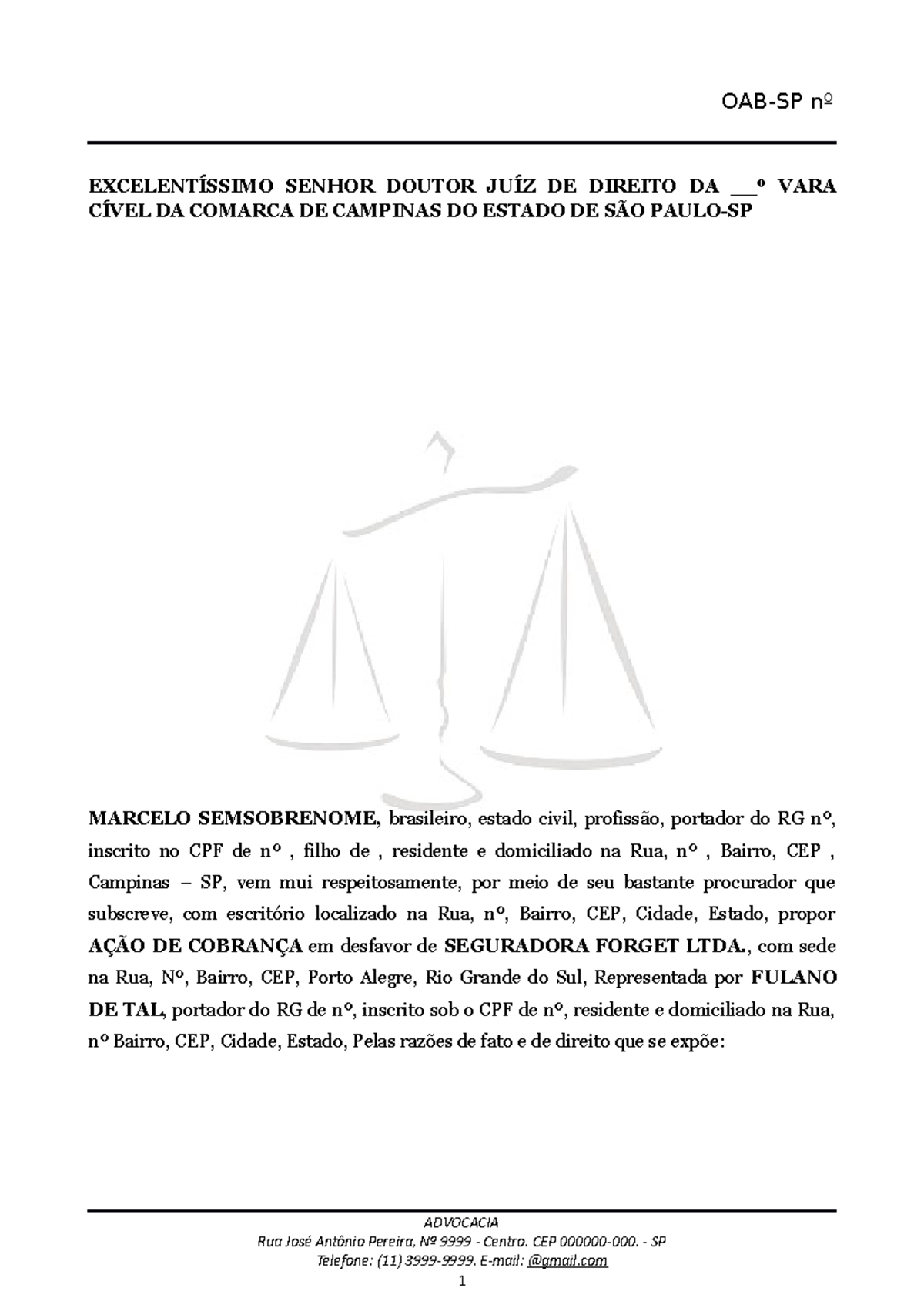 OAB-SP nº

EXCELENTÍSSIMO SENHOR DOUTOR JUÍZ DE DIREITO DA __º VARA CÍVEL DA COMARCA DE CAMPINAS DO ESTADO DE SÃO PAULO-SP

MARCELO SEMSOBRENOME, brasileiro, estado civil, profissão, portador do RG nº, inscrito no CPF de nº , filho de , residente e domiciliado na Rua, nº , Bairro, CEP , Campinas – SP, vem mui respeitosamente, por meio de seu bastante procurador que subscreve, com escritório localizado na Rua, nº, Bairro, CEP, Cidade, Estado, propor AÇÃO DE COBRANÇA em desfavor de SEGURADORA FORGET LTDA., com sede na Rua, Nº, Bairro, CEP, Porto Alegre, Rio Grande do Sul, Representada por FULANO DE TAL, portador do RG de nº, inscrito sob o CPF de nº, residente e domiciliado na Rua, nº Bairro, CEP, Cidade, Estado, Pelas razões de fato e de direito que se expõe:

ADVOCACIA
Rua José Antônio Pereira, Nº 9999 - Centro. CEP 000000-000. - SP
Telefone: (11) 3999-9999. E-mail: @gmail.com

1